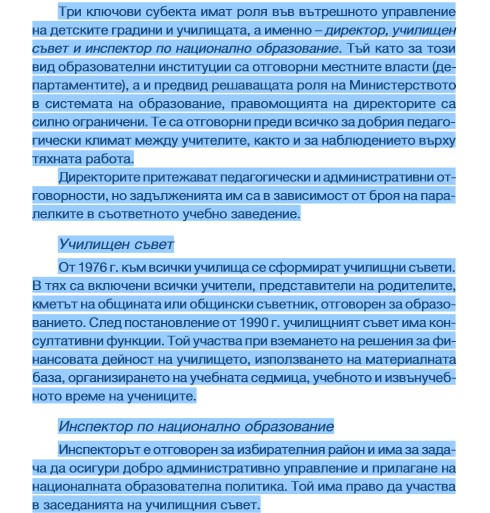 Три ключови субекта имат роля във вътрешното управление на детските градини и училищата, а именно – директор, училищен съвет и инспектор по национално образование. Тъй като за този вид образователни институции са отговорни местните власти (департаментите), а и предвид решаващата роля на Министерството в системата на образование, правомощията на директорите са силно ограничени. Те са отговорни преди всичко за добрия педагогически климат между учителите, както и за наблюдението върху тяхната работа.

Директорите притежават педагогически и административни отговорности, но задълженията им са в зависимост от броя на паралелките в съответното учебно заведение.

Училищен съвет

От 1976 г. към всички училища се сформират училищни съвети. В тях са включени всички учители, представители на родителите, кметът на общината или общински съветник, отговорен за образованието. След постановление от 1990 г. училищният съвет има консултативни функции. Той участва при вземането на решения за финансовата дейност на училището, използването на материалната база, организирането на учебната седмица, учебното и извънучебното време на учениците.

Инспектор по национално образование

Инспекторът е отговорен за избирателния район и има за задача да осигури добро административно управление и прилагане на националната образователна политика. Той има право да участва в заседанията на училищния съвет.